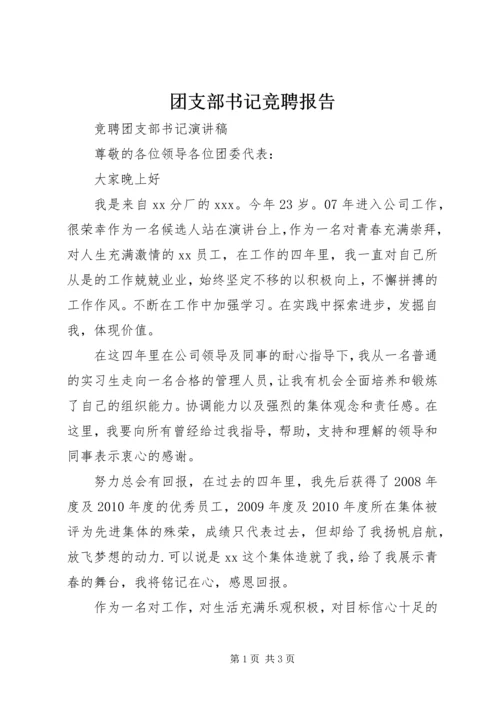 团支部书记竞聘报告

竞聘团支部书记演讲稿

尊敬的各位领导各位团委代表：

大家晚上好

我是来自xx分厂的xxx。今年23岁。07年进入公司工作，很荣幸作为一名候选人站在演讲台上，作为一名对青春充满崇拜，对人生充满激情的xx员工，在工作的四年里，我一直对自己所从是的工作兢兢业业，始终坚定不移的以积极向上，不懈拼搏的工作作风。不断在工作中加强学习。在实践中探索进步，发掘自我，体现价值。

在这四年里在公司领导及同事的耐心指导下，我从一名普通的实习生走向一名合格的管理人员，让我有机会全面培养和锻炼了自己的组织能力。协调能力以及强烈的集体观念和责任感。在这里，我要向所有曾经给过我指导，帮助，支持和理解的领导和同事表示衷心的感谢。

努力总会有回报，在过去的四年里，我先后获得了2008年度及2010年度的优秀员工，2009年度及2010年度所在集体被评为先进集体的殊荣，成绩只代表过去，但却给了我扬帆启航，放飞梦想的动力.可以说是xx这个集体造就了我，给了我展示青春的舞台，我将铭记在心，感恩回报。

作为一名对工作，对生活充满乐观积极，对目标信心十足的

第1页 共3页